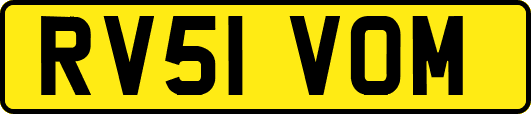 RV51 VOM